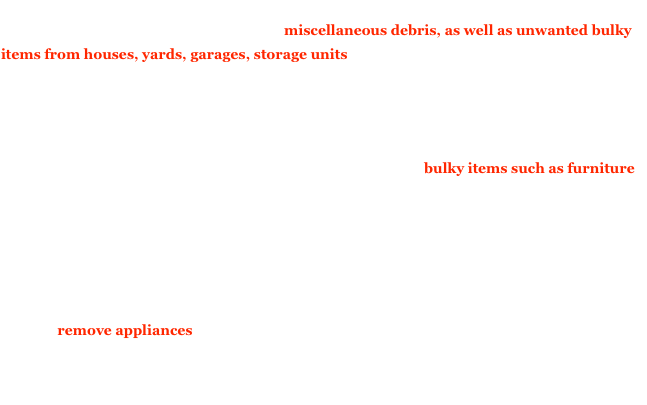 miscellaneous debris, as well as unwanted bulky items from houses, yards, garages, storage units

bulky items such as furniture

remove appliances